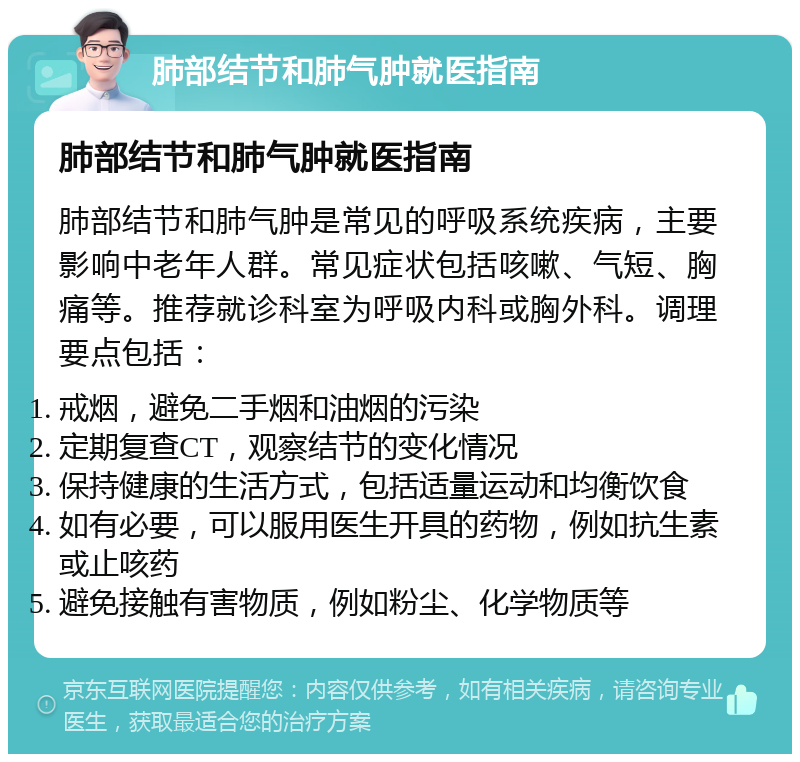 肺部结节和肺气肿就医指南

肺部结节和肺气肿就医指南

肺部结节和肺气肿是常见的呼吸系统疾病，主要影响中老年人群。常见症状包括咳嗽、气短、胸痛等。推荐就诊科室为呼吸内科或胸外科。调理要点包括：

1. 戒烟，避免二手烟和油烟的污染
2. 定期复查CT，观察结节的变化情况
3. 保持健康的生活方式，包括适量运动和均衡饮食
4. 如有必要，可以服用医生开具的药物，例如抗生素或止咳药
5. 避免接触有害物质，例如粉尘、化学物质等

京东互联网医院提醒您：内容仅供参考，如有相关疾病，请咨询专业医生，获取最适合您的治疗方案